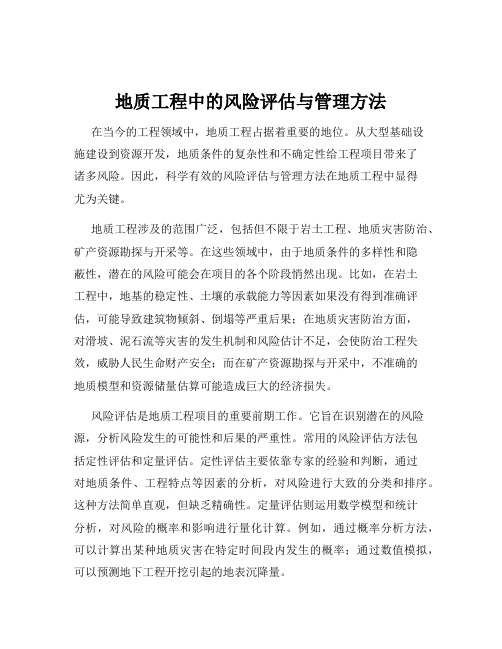 地质工程中的风险评估与管理方法

在当今的工程领域中，地质工程占据着重要的地位。从大型基础设施建设到资源开发，地质条件的复杂性和不确定性给工程项目带来了诸多风险。因此，科学有效的风险评估与管理方法在地质工程中显得尤为关键。

地质工程涉及的范围广泛，包括但不限于岩土工程、地质灾害防治、矿产资源勘探与开采等。在这些领域中，由于地质条件的多样性和隐蔽性，潜在的风险可能会在项目的各个阶段悄然出现。比如，在岩土工程中，地基的稳定性、土壤的承载能力等因素如果没有得到准确评估，可能导致建筑物倾斜、倒塌等严重后果；在地质灾害防治方面，对滑坡、泥石流等灾害的发生机制和风险估计不足，会使防治工程失效，威胁人民生命财产安全；而在矿产资源勘探与开采中，不准确的地质模型和资源储量估算可能造成巨大的经济损失。

风险评估是地质工程项目的重要前期工作。它旨在识别潜在的风险源，分析风险发生的可能性和后果的严重性。常用的风险评估方法包括定性评估和定量评估。定性评估主要依靠专家的经验和判断，通过对地质条件、工程特点等因素的分析，对风险进行大致的分类和排序。这种方法简单直观，但缺乏精确性。定量评估则运用数学模型和统计分析，对风险的概率和影响进行量化计算。例如，通过概率分析方法，可以计算出某种地质灾害在特定时间段内发生的概率；通过数值模拟，可以预测地下工程开挖引起的地表沉降量。